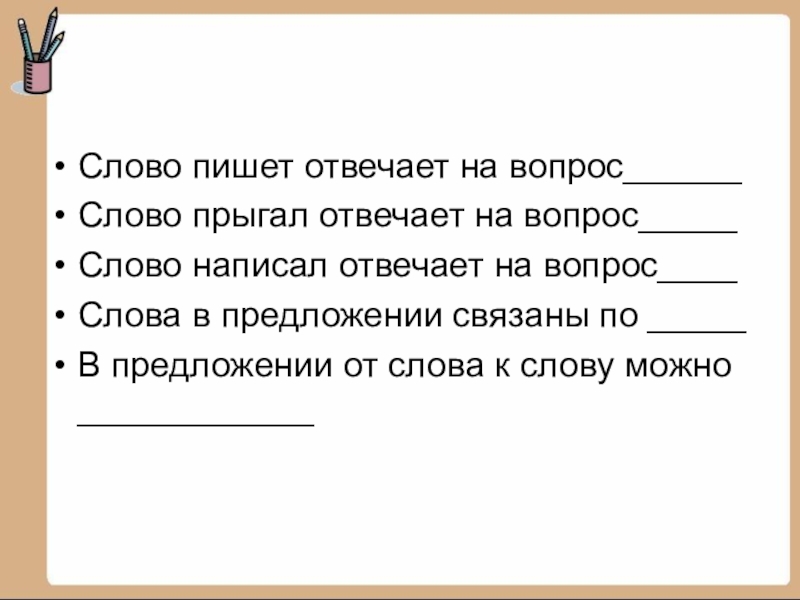 • Слово пишет отвечает на вопрос____
• Слово прыгал отвечает на вопрос____
• Слово написал отвечает на вопрос____
• Слова в предложении связаны по ____
• В предложении от слова к слову можно ____